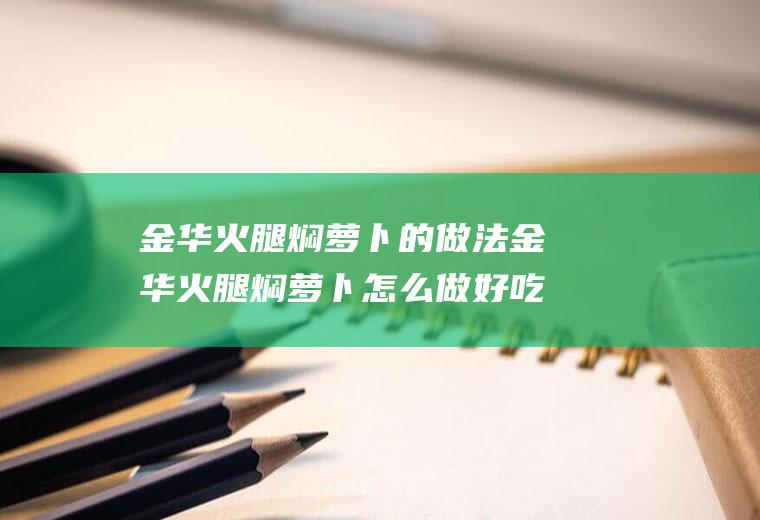 金华火腿焖萝卜的做法金华火腿焖萝卜怎么做好吃